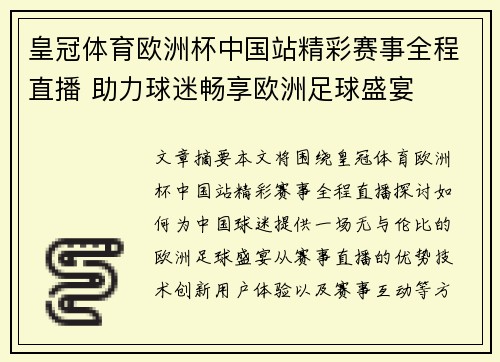 皇冠体育欧洲杯中国站精彩赛事全程直播 助力球迷畅享欧洲足球盛宴

文章摘要本文将围绕皇冠体育欧洲杯中国站精彩赛事全程直播探讨如何为中国球迷提供一场无与伦比的欧洲足球盛宴从赛事直播的优势技术创新用户体验以及赛事互动等方